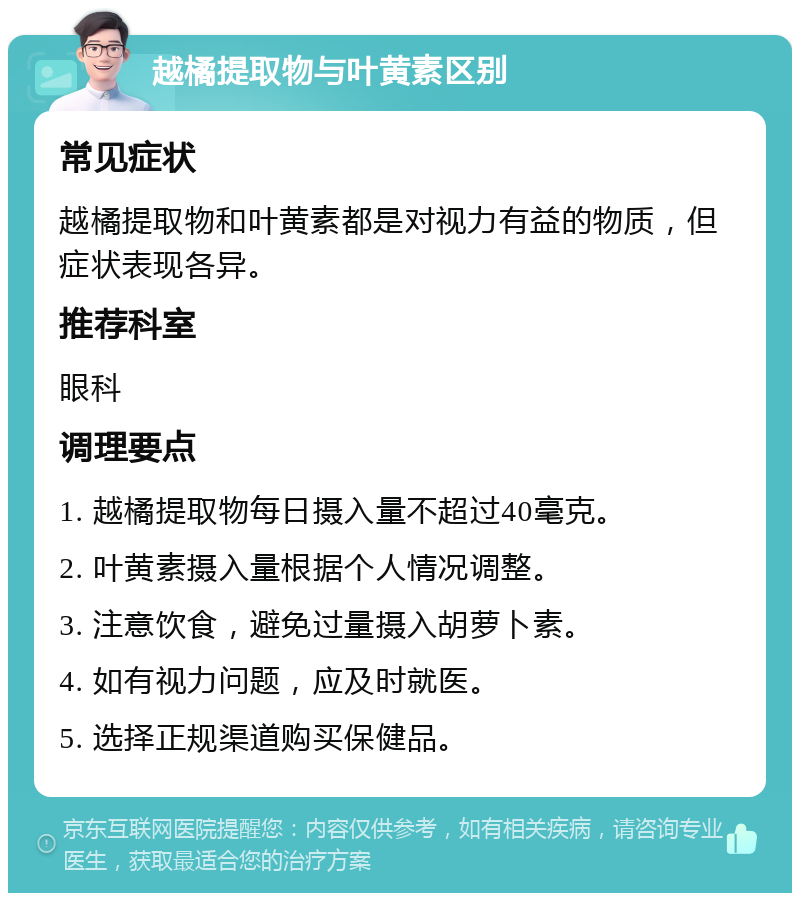 越橘提取物与叶黄素区别

常见症状

越橘提取物和叶黄素都是对视力有益的物质，但症状表现各异。

推荐科室

眼科

调理要点

1. 越橘提取物每日摄入量不超过40毫克。

2. 叶黄素摄入量根据个人情况调整。

3. 注意饮食，避免过量摄入胡萝卜素。

4. 如有视力问题，应及时就医。

5. 选择正规渠道购买保健品。

京东互联网医院提醒您：内容仅供参考，如有相关疾病，请咨询专业医生，获取最适合您的治疗方案